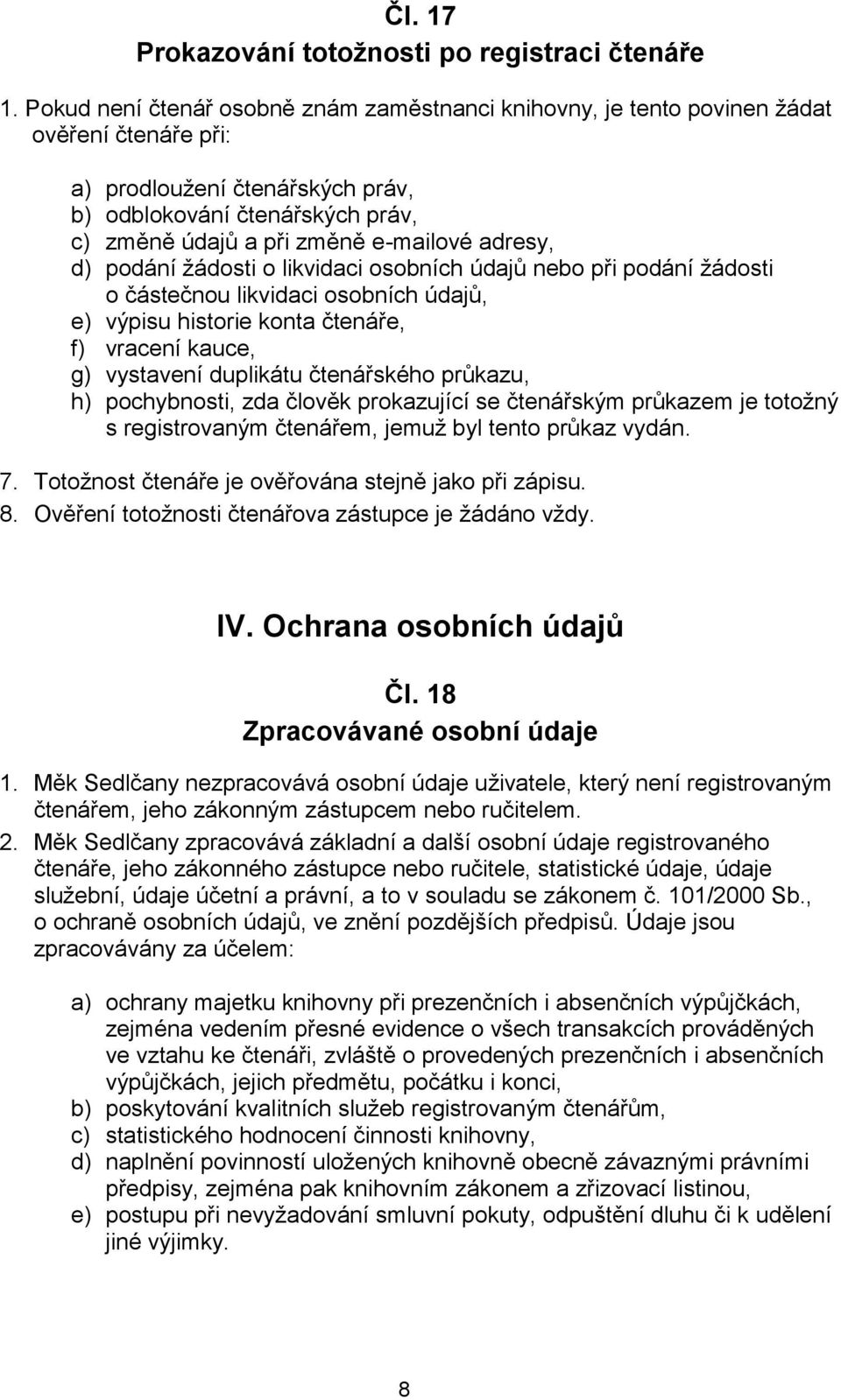 Čl. 17
Prokazování totožnosti po registraci čtenáře

1. Pokud není čtenář osobně znám zaměstnanci knihovny, je tento povinen žádat ověření čtenáře při:

a) prodloužení čtenářských práv,
b) odblokování čtenářských práv,
c) změně údajů a při změně e-mailové adresy,
d) podání žádosti o likvidaci osobních údajů nebo při podání žádosti o částečnou likvidaci osobních údajů,
e) výpisu historie konta čtenáře,
f) vracení kauce,
g) vystavení duplikátu čtenářského průkazu,
h) pochybnosti, zda člověk prokazující se čtenářským průkazem je totožný s registrovaným čtenářem, jemuž byl tento průkaz vydán.

7. Totožnost čtenáře je ověřována stejně jako při zápisu.
8. Ověření totožnosti čtenářova zástupce je žádáno vždy.

IV. Ochrana osobních údajů

Čl. 18
Zpracovávané osobní údaje

1. Měk Sedlčany nezpracovává osobní údaje uživatele, který není registrovaným čtenářem, jeho zákonným zástupcem nebo ručitelem.
2. Měk Sedlčany zpracovává základní a další osobní údaje registrovaného čtenáře, jeho zákonného zástupce nebo ručitele, statistické údaje, údaje služební, údaje účetní a právní, a to v souladu se zákonem č. 101/2000 Sb., o ochraně osobních údajů, ve znění pozdějších předpisů. Údaje jsou zpracovávány za účelem:

a) ochrany majetku knihovny při prezenčních i absenčních výpůjčkách, zejména vedením přesné evidence o všech transakcích prováděných ve vztahu ke čtenáři, zvláště o provedených prezenčních i absenčních výpůjčkách, jejich předmětu, počátku i konci,
b) poskytování kvalitních služeb registrovaným čtenářům,
c) statistického hodnocení činnosti knihovny,
d) naplnění povinností uložených knihovně obecně závaznými právními předpisy, zejména pak knihovním zákonem a zřizovací listinou,
e) postupu při nevyžadování smluvní pokuty, odpuštění dluhu či k udělení jiné výjimky.

8